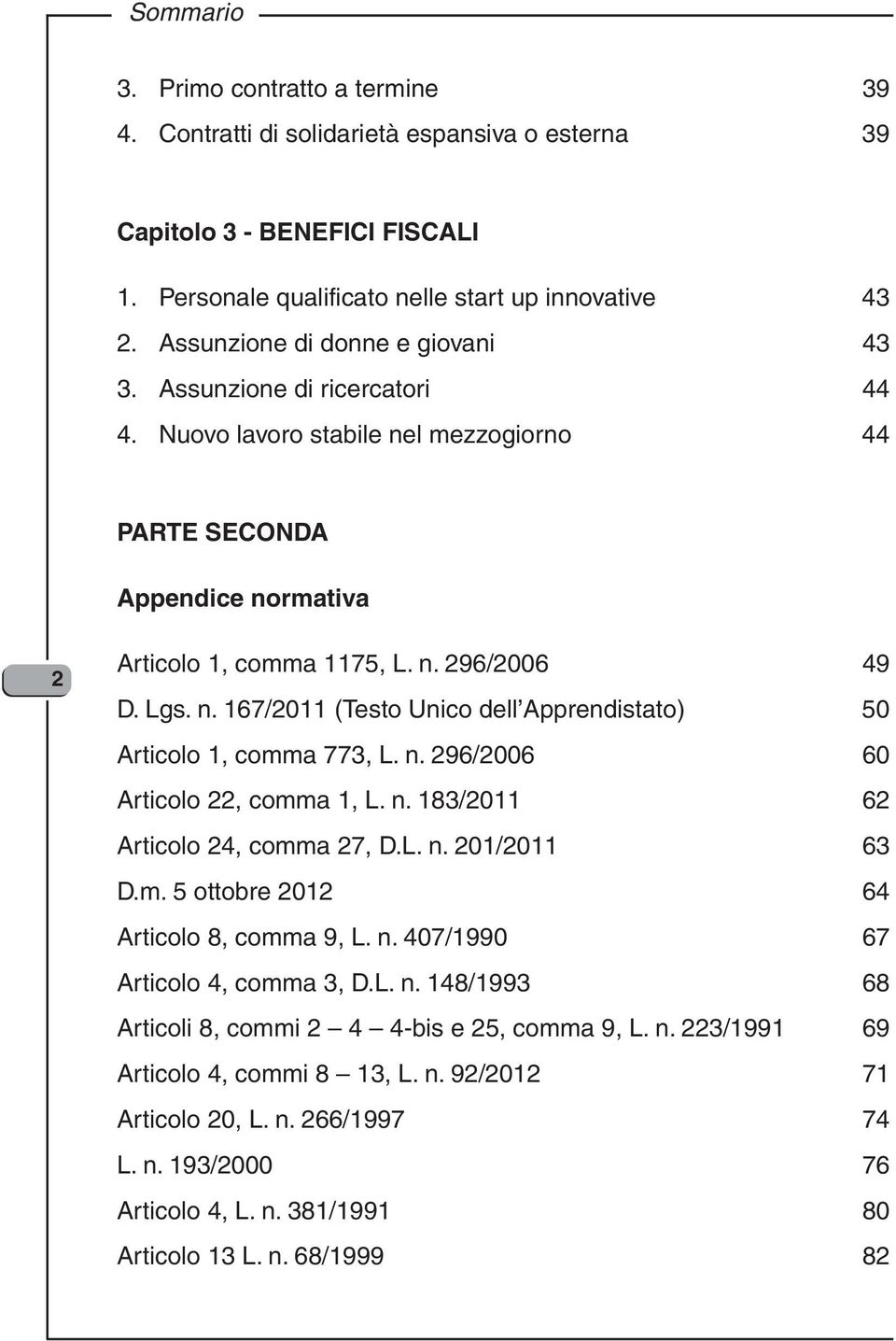 Sommario

3. Primo contratto a termine 39
4. Contratti di solidarietà espansiva o esterna 39

Capitolo 3 - BENEFICI FISCALI
1. Personale qualificato nelle start up innovative 43
2. Assunzione di donne e giovani 43
3. Assunzione di ricercatori 44
4. Nuovo lavoro stabile nel mezzogiorno 44

PARTE SECONDA

Appendice normativa

2

Articolo 1, comma 1175, L. n. 296/2006 49
D. Lgs. n. 167/2011 (Testo Unico dell'Apprendistato) 50
Articolo 1, comma 773, L. n. 296/2006 60
Articolo 22, comma 1, L. n. 183/2011 62
Articolo 24, comma 27, D.L. n. 201/2011 63
D.m. 5 ottobre 2012 64
Articolo 8, comma 9, L. n. 407/1990 67
Articolo 4, comma 3, D.L. n. 148/1993 68
Articoli 8, commi 2 — 4 — 4-bis e 25, comma 9, L. n. 223/1991 69
Articolo 4, commi 8 — 13, L. n. 92/2012 71
Articolo 20, L. n. 266/1997 74
L. n. 193/2000 76
Articolo 4, L. n. 381/1991 80
Articolo 13 L. n. 68/1999 82